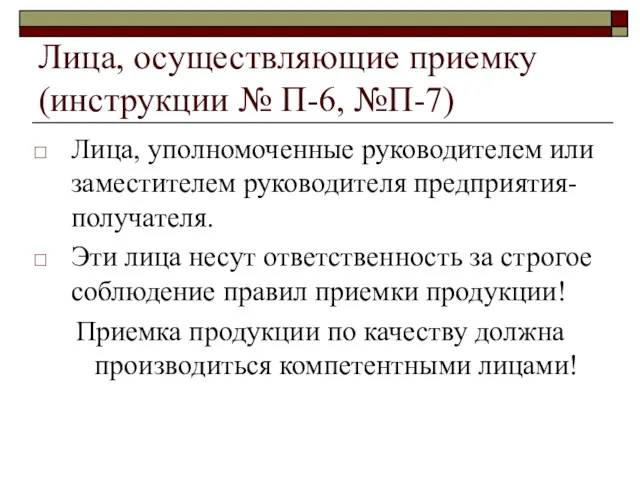 Лица, осуществляющие приемку (инструкции № П-6, №П-7)

□ Лица, уполномоченные руководителем или заместителем руководителя предприятия-получателя.

□ Эти лица несут ответственность за строгое соблюдение правил приемки продукции!

Приемка продукции по качеству должна производиться компетентными лицами!